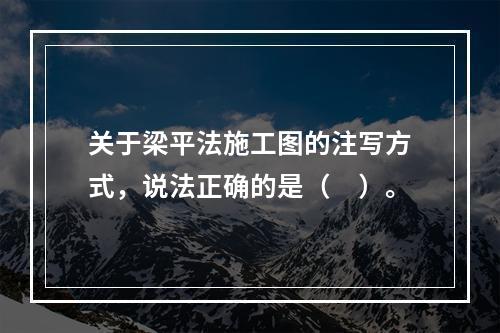 关于梁平法施工图的注写方式，说法正确的是（　）。